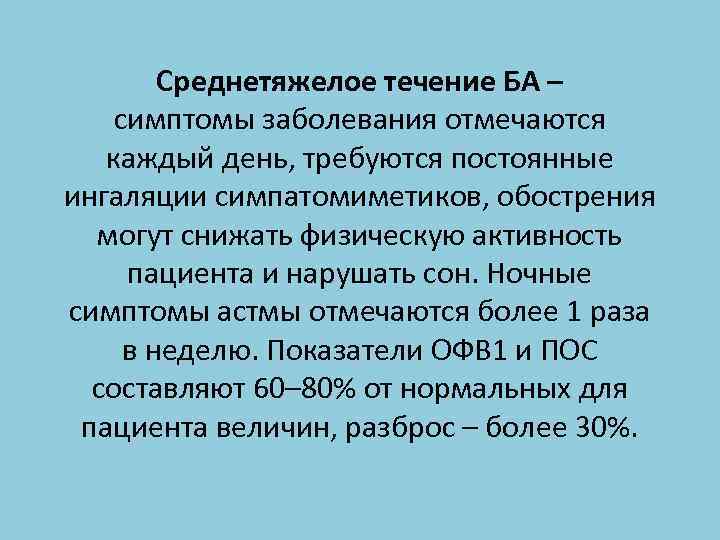 Среднетяжелое течение БА – симптомы заболевания отмечаются каждый день, требуются постоянные ингаляции симпатомиметиков, обострения могут снижать физическую активность пациента и нарушать сон. Ночные симптомы астмы отмечаются более 1 раза в неделю. Показатели ОФВ1 и ПОС составляют 60–80% от нормальных для пациента величин, разброс – более 30%.